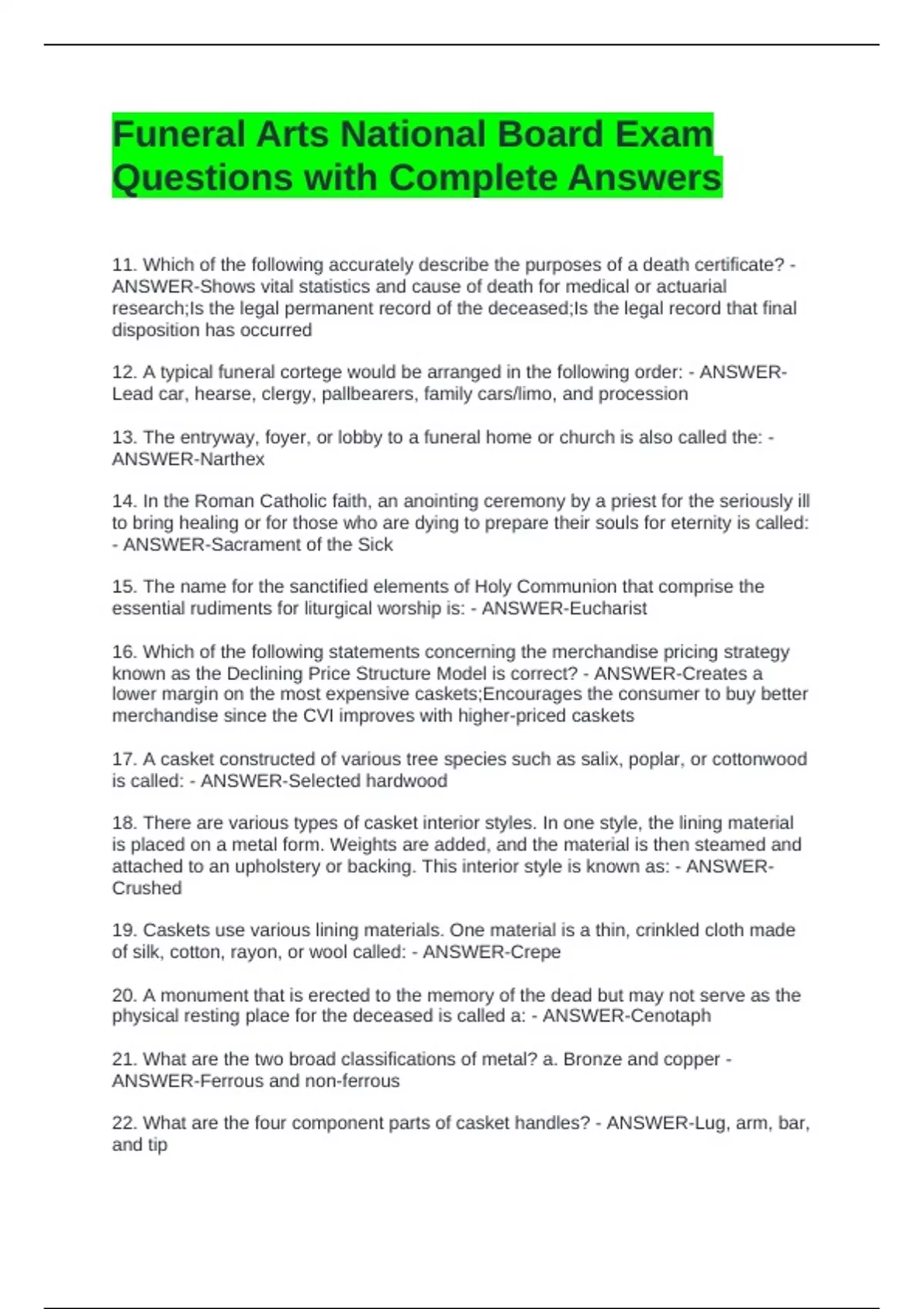 Funeral Arts National Board Exam Questions with Complete Answers

11. Which of the following accurately describe the purposes of a death certificate? - ANSWER-Shows vital statistics and cause of death for medical or actuarial research;Is the legal permanent record of the deceased;Is the legal record that final disposition has occurred

12. A typical funeral cortege would be arranged in the following order: - ANSWER-Lead car, hearse, clergy, pallbearers, family cars/limo, and procession

13. The entryway, foyer, or lobby to a funeral home or church is also called the: - ANSWER-Narthex

14. In the Roman Catholic faith, an anointing ceremony by a priest for the seriously ill to bring healing or for those who are dying to prepare their souls for eternity is called: - ANSWER-Sacrament of the Sick

15. The name for the sanctified elements of Holy Communion that comprise the essential rudiments for liturgical worship is: - ANSWER-Eucharist

16. Which of the following statements concerning the merchandise pricing strategy known as the Declining Price Structure Model is correct? - ANSWER-Creates a lower margin on the most expensive caskets;Encourages the consumer to buy better merchandise since the CVI improves with higher-priced caskets

17. A casket constructed of various tree species such as salix, poplar, or cottonwood is called: - ANSWER-Selected hardwood

18. There are various types of casket interior styles. In one style, the lining material is placed on a metal form. Weights are added, and the material is then steamed and attached to an upholstery or backing. This interior style is known as: - ANSWER-Crushed

19. Caskets use various lining materials. One material is a thin, crinkled cloth made of silk, cotton, rayon, or wool called: - ANSWER-Crepe

20. A monument that is erected to the memory of the dead but may not serve as the physical resting place for the deceased is called a: - ANSWER-Cenotaph

21. What are the two broad classifications of metal? a. Bronze and copper - ANSWER-Ferrous and non-ferrous

22. What are the four component parts of casket handles? - ANSWER-Lug, arm, bar, and tip